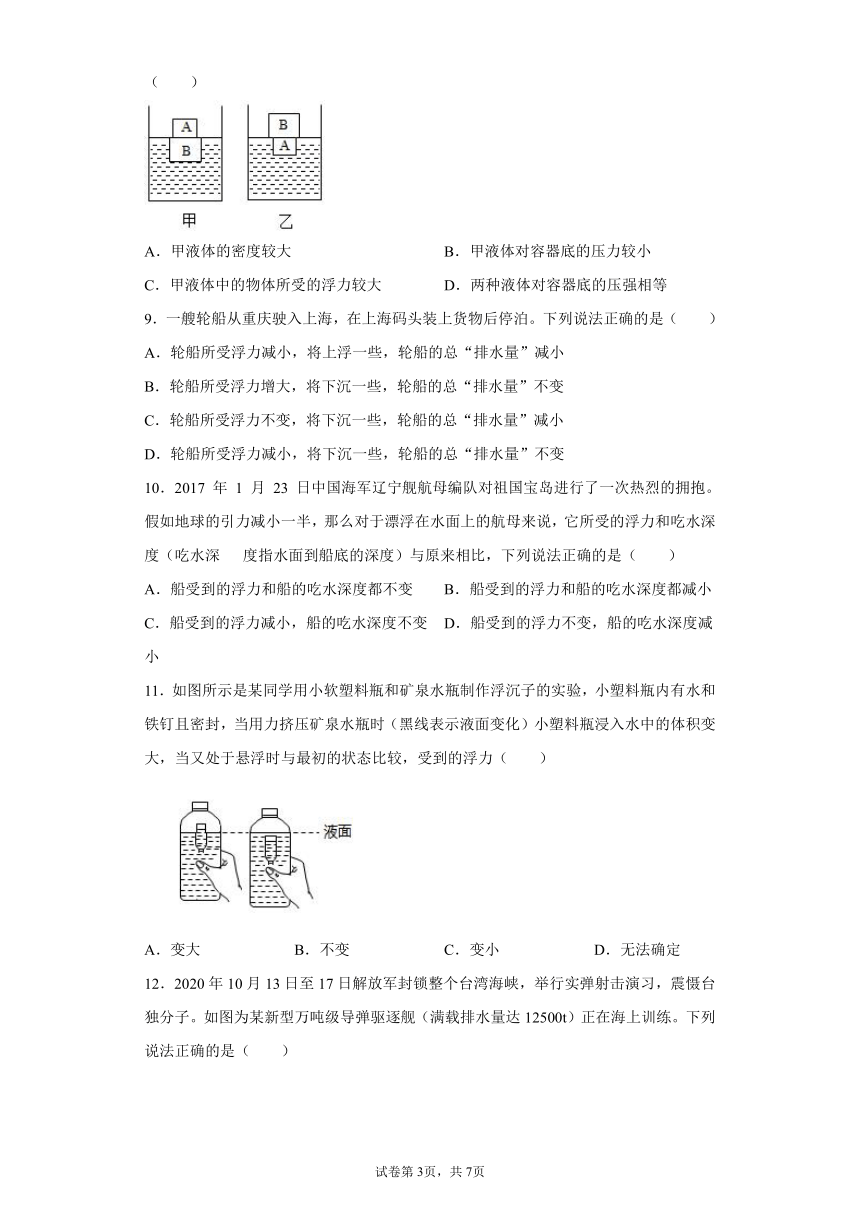 （　　）

A
B
B
A
甲
乙

A．甲液体的密度较大　　　　　　　　B．甲液体对容器底的压力较小

C．甲液体中的物体所受的浮力较大　　D．两种液体对容器底的压强相等

9．一艘轮船从重庆驶入上海，在上海码头装上货物后停泊。下列说法正确的是（　　）

A．轮船所受浮力减小，将上浮一些，轮船的总“排水量”减小

B．轮船所受浮力增大，将下沉一些，轮船的总“排水量”不变

C．轮船所受浮力不变，将下沉一些，轮船的总“排水量”减小

D．轮船所受浮力减小，将下沉一些，轮船的总“排水量”不变

10．2017 年 1 月 23 日中国海军辽宁舰航母编队对祖国宝岛进行了一次热烈的拥抱。假如地球的引力减小一半，那么对于漂浮在水面上的航母来说，它所受的浮力和吃水深度（吃水深　度指水面到船底的深度）与原来相比，下列说法正确的是（　　）

A．船受到的浮力和船的吃水深度都不变　B．船受到的浮力和船的吃水深度都减小

C．船受到的浮力减小，船的吃水深度不变　D．船受到的浮力不变，船的吃水深度减小

11．如图所示是某同学用小软塑料瓶和矿泉水瓶制作浮沉子的实验，小塑料瓶内有水和铁钉且密封，当用力挤压矿泉水瓶时（黑线表示液面变化）小塑料瓶浸入水中的体积变大，当又处于悬浮时与最初的状态比较，受到的浮力（　　）

液面

A．变大　　　　B．不变　　　　C．变小　　　　D．无法确定

12．2020 年 10 月 13 日至 17 日解放军封锁整个台湾海峡，举行实弹射击演习，震慑台独分子。如图为某新型万吨级导弹驱逐舰（满载排水量达 12500t）正在海上训练。下列说法正确的是（　　）

试卷第 3页，共 7页